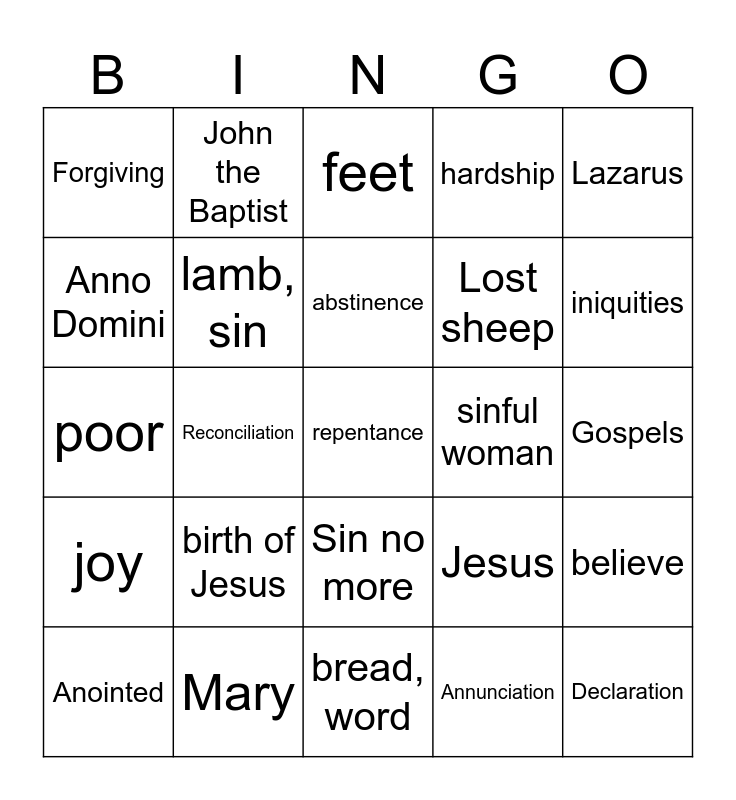 | B | I | N | G | O |
|---|---|---|---|---|
| Forgiving | John the Baptist | feet | hardship | Lazarus |
| Anno Domini | lamb, sin | abstinence | Lost sheep | iniquities |
| poor | Reconciliation | repentance | sinful woman | Gospels |
| joy | birth of Jesus | Sin no more | Jesus | believe |
| Anointed | Mary | bread, word | Annunciation | Declaration |